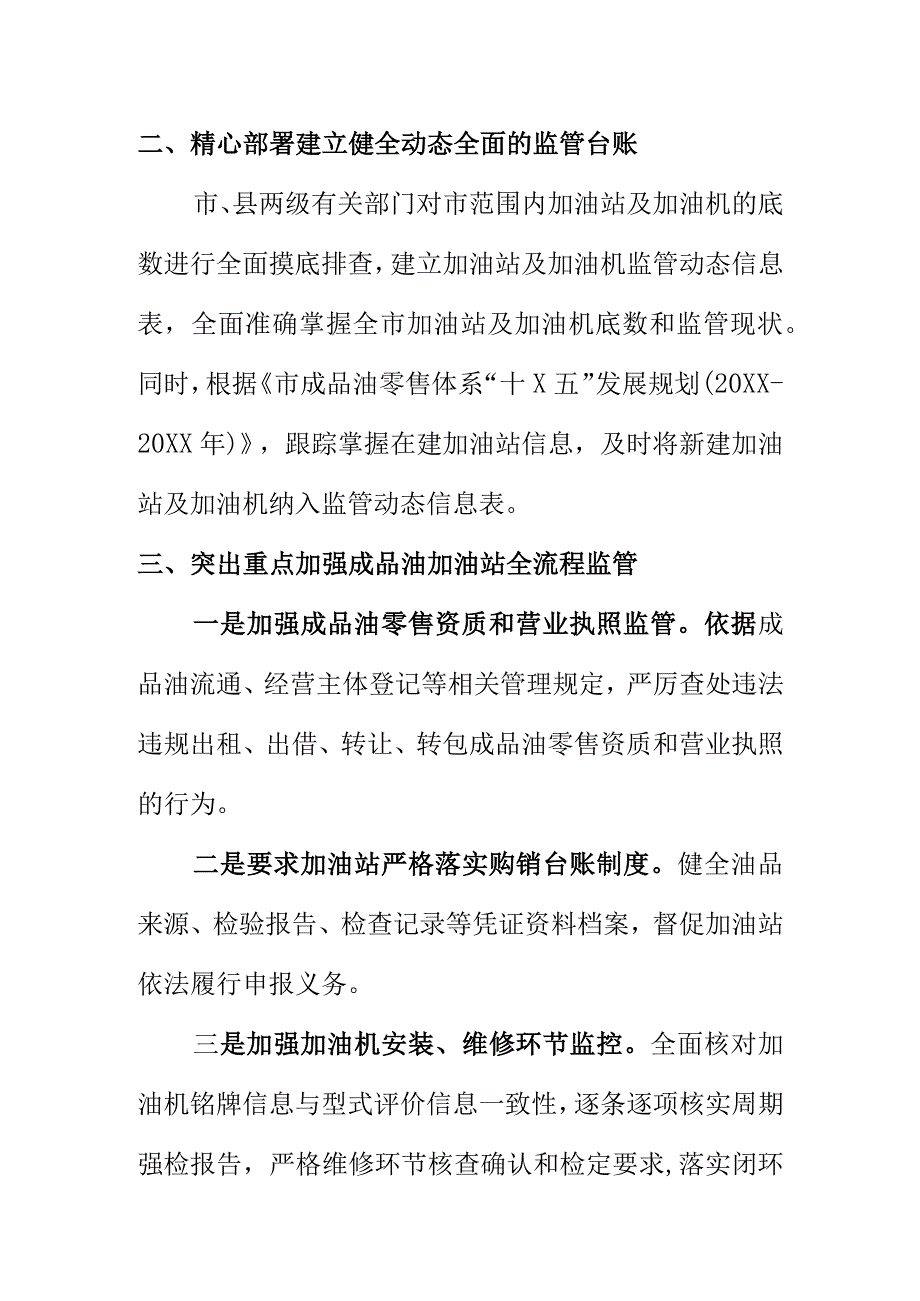 二、精心部署建立健全动态全面的监管台账

市、县两级有关部门对市范围内加油站及加油机的底数进行全面摸底排查，建立加油站及加油机监管动态信息表，全面准确掌握全市加油站及加油机底数和监管现状。同时，根据《市成品油零售体系“十X五”发展规划(20XX-20XX年)》，跟踪掌握在建加油站信息，及时将新建加油站及加油机纳入监管动态信息表。

三、突出重点加强成品油加油站全流程监管

一是加强成品油零售资质和营业执照监管。依据成品油流通、经营主体登记等相关管理规定，严厉查处违法违规出租、出借、转让、转包成品油零售资质和营业执照的行为。

二是要求加油站严格落实购销台账制度。健全油品来源、检验报告、检查记录等凭证资料档案，督促加油站依法履行申报义务。

三是加强加油机安装、维修环节监控。全面核对加油机铭牌信息与型式评价信息一致性，逐条逐项核实周期强检报告，严格维修环节核查确认和检定要求，落实闭环